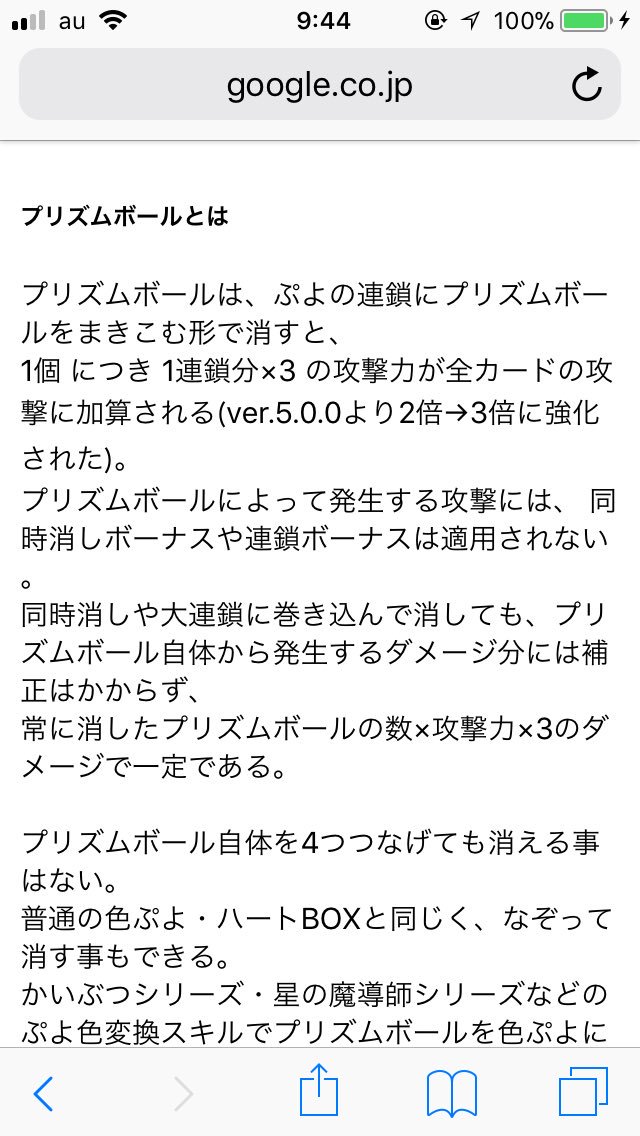 au 9:44 100%

google.co.jp

プリズムボールとは

プリズムボールは、ぷよの連鎖にプリズムボールをまきこむ形で消すと、
1個 につき 1連鎖分×3 の攻撃力が全カードの攻撃に加算される(ver.5.0.0より2倍→3倍に強化された)。
プリズムボールによって発生する攻撃には、 同時消しボーナスや連鎖ボーナスは適用されない。
同時消しや大連鎖に巻き込んで消しても、プリズムボール自体から発生するダメージ分には補正はかからず、
常に消したプリズムボールの数×攻撃力×3のダメージで一定である。

プリズムボール自体を4つつなげても消える事はない。
普通の色ぷよ・ハートBOXと同じく、なぞって消す事もできる。
かいぶつシリーズ・星の魔導師シリーズなどのぷよ色変換スキルでプリズムボールを色ぷよに